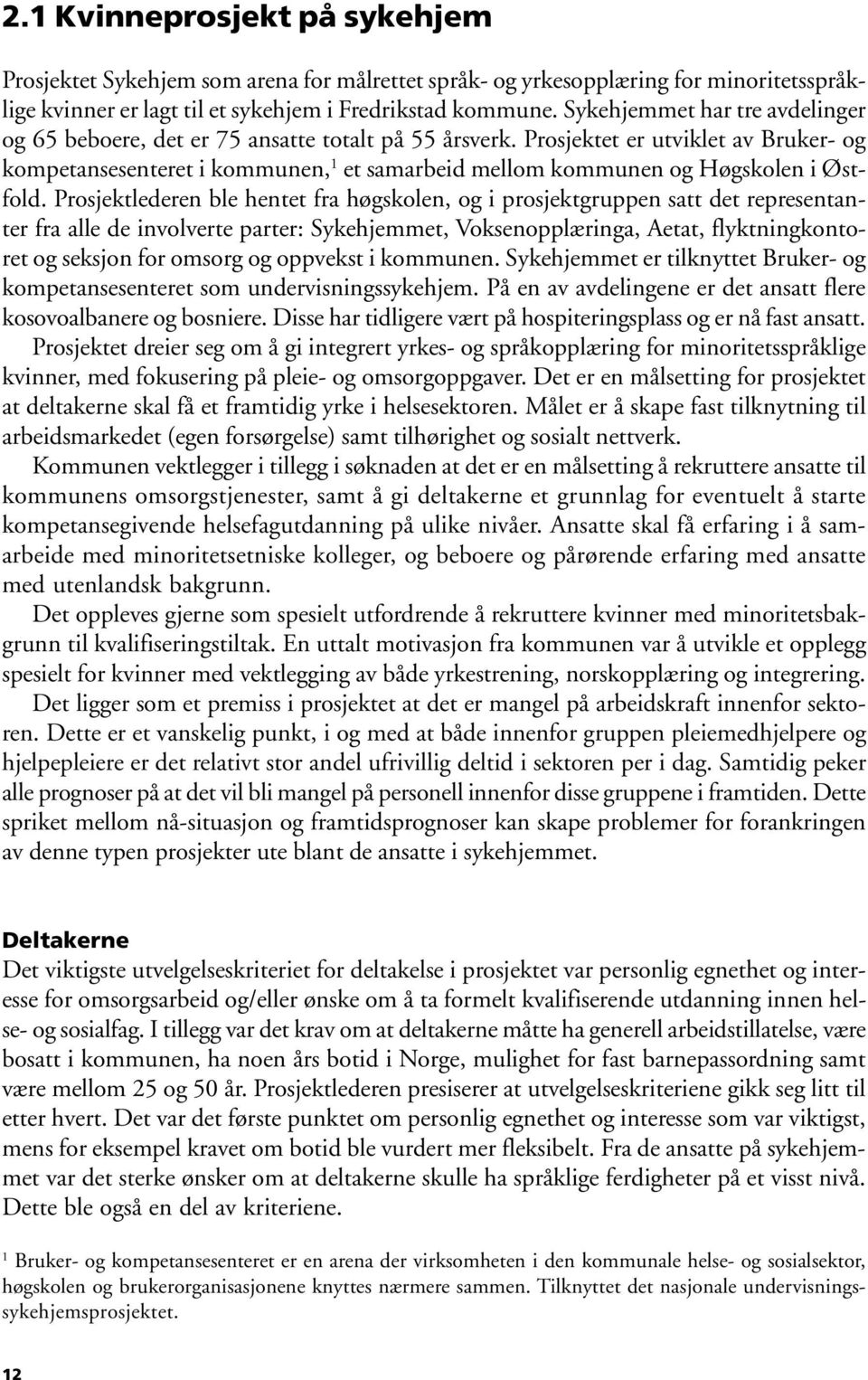 2.1 Kvinneprosjekt på sykehjem

Prosjektet Sykehjem som arena for målrettet språk- og yrkesopplæring for minoritetsspråklige kvinner er lagt til et sykehjem i Fredrikstad kommune. Sykehjemmet har tre avdelinger og 65 beboere, det er 75 ansatte totalt på 55 årsverk. Prosjektet er utviklet av Bruker- og kompetansesenteret i kommunen,$^1$ et samarbeid mellom kommunen og Høgskolen i Østfold. Prosjektlederen ble hentet fra høgskolen, og i prosjektgruppen satt det representanter fra alle de involverte parter: Sykehjemmet, Voksenopplæringa, Aetat, flyktningkontoret og seksjon for omsorg og oppvekst i kommunen. Sykehjemmet er tilknyttet Bruker- og kompetansesenteret som undervisningssykehjem. På en av avdelingene er det ansatt flere kosovoalbanere og bosniere. Disse har tidligere vært på hospiteringsplass og er nå fast ansatt.

Prosjektet dreier seg om å gi integrert yrkes- og språkopplæring for minoritetsspråklige kvinner, med fokusering på pleie- og omsorgoppgaver. Det er en målsetting for prosjektet at deltakerne skal få et framtidig yrke i helsesektoren. Målet er å skape fast tilknytning til arbeidsmarkedet (egen forsørgelse) samt tilhørighet og sosialt nettverk.

Kommunen vektlegger i tillegg i søknaden at det er en målsetting å rekruttere ansatte til kommunens omsorgstjenester, samt å gi deltakerne et grunnlag for eventuelt å starte kompetansegivende helsefagutdanning på ulike nivåer. Ansatte skal få erfaring i å samarbeide med minoritetsetniske kolleger, og beboere og pårørende erfaring med ansatte med utenlandsk bakgrunn.

Det oppleves gjerne som spesielt utfordrende å rekruttere kvinner med minoritetsbakgrunn til kvalifiseringstiltak. En uttalt motivasjon fra kommunen var å utvikle et opplegg spesielt for kvinner med vektlegging av både yrkestrening, norskopplæring og integrering.

Det ligger som et premiss i prosjektet at det er mangel på arbeidskraft innenfor sektoren. Dette er et vanskelig punkt, i og med at både innenfor gruppen pleiemedhjelpere og hjelpepleiere er det relativt stor andel ufrivillig deltid i sektoren per i dag. Samtidig peker alle prognoser på at det vil bli mangel på personell innenfor disse gruppene i framtiden. Dette spriket mellom nå-situasjon og framtidsprognoser kan skape problemer for forankringen av denne typen prosjekter ute blant de ansatte i sykehjemmet.

Deltakerne
Det viktigste utvelgelseskriteriet for deltakelse i prosjektet var personlig egnethet og interesse for omsorgsarbeid og/eller ønske om å ta formelt kvalifiserende utdanning innen helse- og sosialfag. I tillegg var det krav om at deltakerne måtte ha generell arbeidstillatelse, være bosatt i kommunen, ha noen års botid i Norge, mulighet for fast barnepassordning samt være mellom 25 og 50 år. Prosjektlederen presiserer at utvelgelseskriteriene gikk seg litt til etter hvert. Det var det første punktet om personlig egnethet og interesse som var viktigst, mens for eksempel kravet om botid ble vurdert mer fleksibelt. Fra de ansatte på sykehjemmet var det sterke ønsker om at deltakerne skulle ha språklige ferdigheter på et visst nivå. Dette ble også en del av kriteriene.

$^1$ Bruker- og kompetansesenteret er en arena der virksomheten i den kommunale helse- og sosialsektor, høgskolen og brukerorganisasjonene knyttes nærmere sammen. Tilknyttet det nasjonale undervisningssykehjemsprosjektet.

12